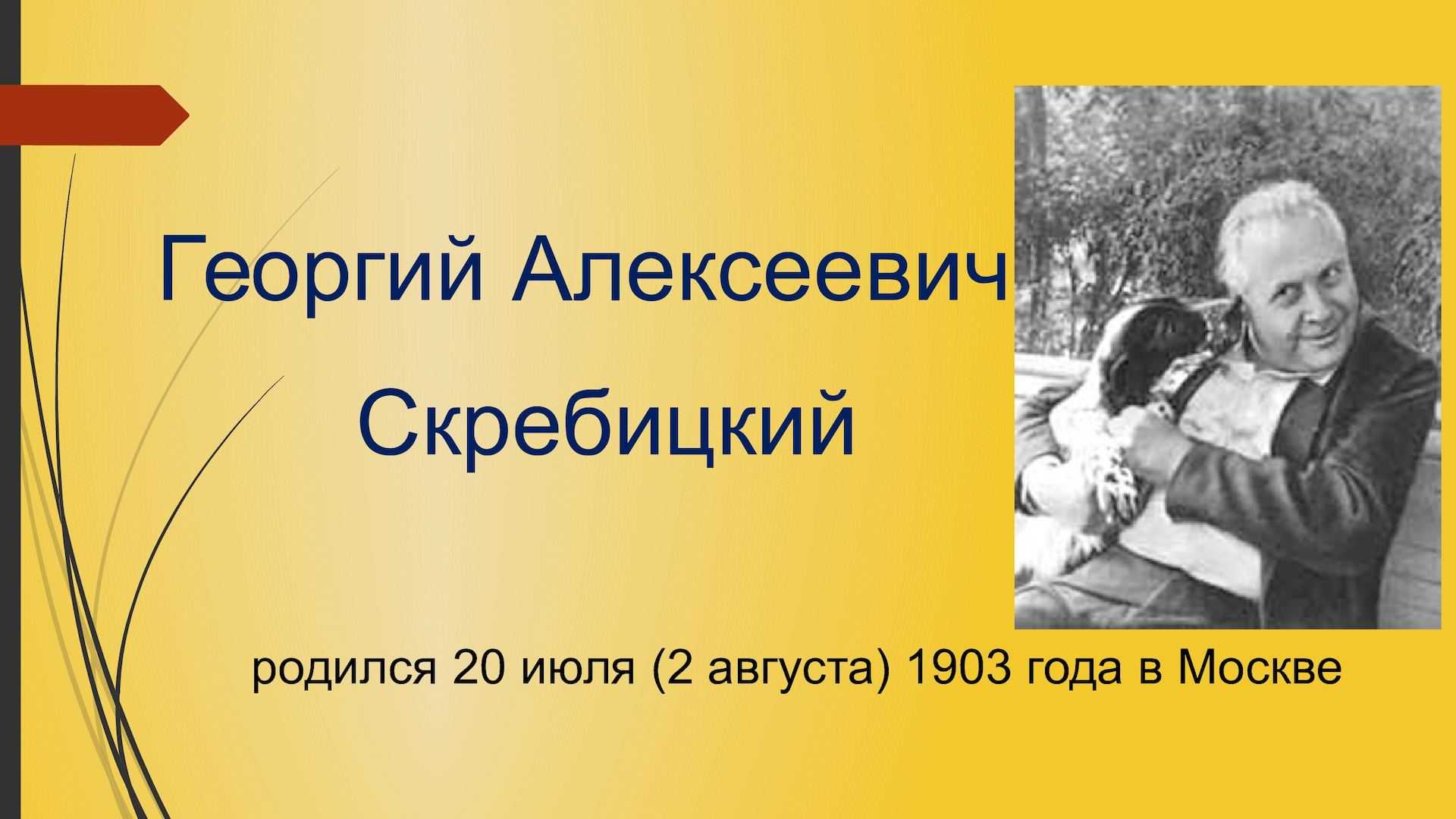 Георгий Алексеевич Скребицкий

родился 20 июля (2 августа) 1903 года в Москве